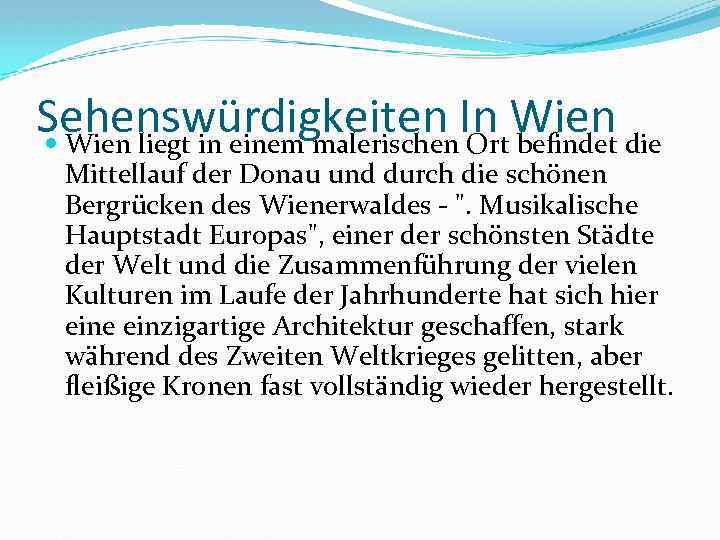 Sehenswürdigkeiten In Wien

Wien liegt in einem malerischen Ort befindet die Mittellauf der Donau und durch die schönen Bergrücken des Wienerwaldes - ". Musikalische Hauptstadt Europas", einer der schönsten Städte der Welt und die Zusammenführung der vielen Kulturen im Laufe der Jahrhunderte hat sich hier eine einzigartige Architektur geschaffen, stark während des Zweiten Weltkrieges gelitten, aber fleißige Kronen fast vollständig wieder hergestellt.